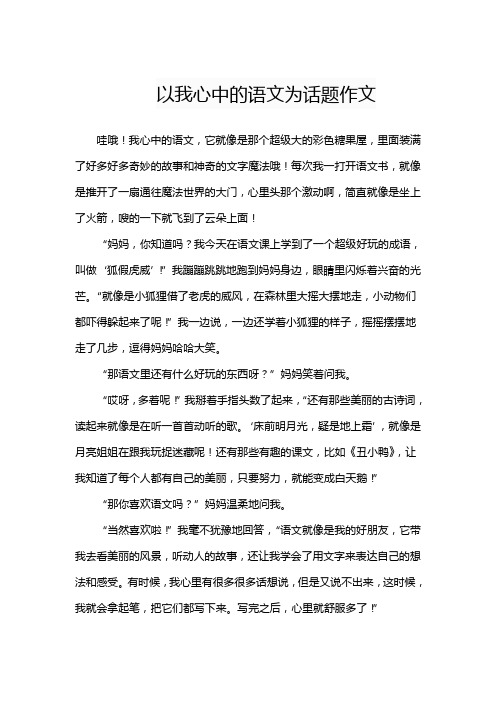 以我心中的语文为话题作文

哇哦！我心中的语文，它就像是那个超级大的彩色糖果屋，里面装满了好多好多奇妙的故事和神奇的文字魔法哦！每次我一打开语文书，就像是推开了一扇通往魔法世界的大门，心里头那个激动啊，简直就像是坐上了火箭，嗖的一下就飞到了云朵上面！

“妈妈，你知道吗？我今天在语文课上学到了一个超级好玩的成语，叫做‘狐假虎威’！”我蹦蹦跳跳地跑到妈妈身边，眼睛里闪烁着兴奋的光芒。“就像是小狐狸借了老虎的威风，在森林里大摇大摆地走，小动物们都吓得躲起来了呢！”我一边说，一边还学着小狐狸的样子，摇摇摆摆地走了几步，逗得妈妈哈哈大笑。

“那语文里还有什么好玩的东西呀？”妈妈笑着问我。

“哎呀，多着呢！”我掰着手指头数了起来，“还有那些美丽的古诗词，读起来就像是在听一首首动听的歌。‘床前明月光，疑是地上霜’，就像是月亮姐姐在跟我玩捉迷藏呢！还有那些有趣的课文，比如《丑小鸭》，让我知道了每个人都有自己的美丽，只要努力，就能变成白天鹅！”

“那你喜欢语文吗？”妈妈温柔地问我。

“当然喜欢啦！”我毫不犹豫地回答，“语文就像是我的好朋友，它带我去看美丽的风景，听动人的故事，还让我学会了用文字来表达自己的想法和感受。有时候，我心里有很多很多话想说，但是又说不出来，这时候，我就会拿起笔，把它们都写下来。写完之后，心里就舒服多了！”